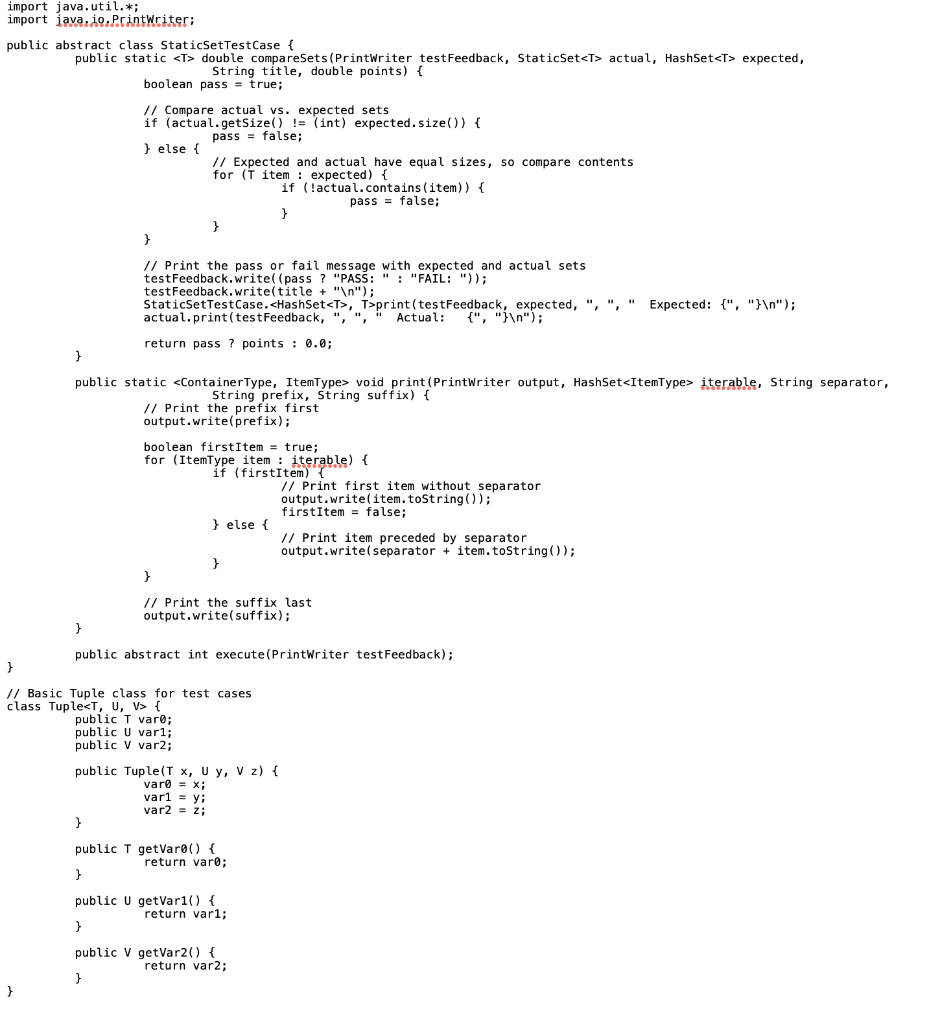 import java.util.*;
import java.io.PrintWriter;

public abstract class StaticSetTestCase {
	public static <T> double compareSets(PrintWriter testFeedback, StaticSet<T> actual, HashSet<T> expected,
			String title, double points) {
		boolean pass = true;

		// Compare actual vs. expected sets
		if (actual.getSize() != (int) expected.size()) {
			pass = false;
		} else {
			// Expected and actual have equal sizes, so compare contents
			for (T item : expected) {
				if (!actual.contains(item)) {
					pass = false;
				}
			}
		}

		// Print the pass or fail message with expected and actual sets
		testFeedback.write((pass ? "PASS: " : "FAIL: "));
		testFeedback.write(title + "\n");
		StaticSetTestCase.<HashSet<T>, T>print(testFeedback, expected, ", ", "  Expected: {", "}\n");
		actual.print(testFeedback, ", ", "  Actual:   {", "}\n");

		return pass ? points : 0.0;
	}

	public static <ContainerType, ItemType> void print(PrintWriter output, HashSet<ItemType> iterable, String separator,
			String prefix, String suffix) {
		// Print the prefix first
		output.write(prefix);

		boolean firstItem = true;
		for (ItemType item : iterable) {
			if (firstItem) {
				// Print first item without separator
				output.write(item.toString());
				firstItem = false;
			} else {
				// Print item preceded by separator
				output.write(separator + item.toString());
			}
		}

		// Print the suffix last
		output.write(suffix);
	}

	public abstract int execute(PrintWriter testFeedback);
}

// Basic Tuple class for test cases
class Tuple<T, U, V> {
	public T var0;
	public U var1;
	public V var2;

	public Tuple(T x, U y, V z) {
		var0 = x;
		var1 = y;
		var2 = z;
	}

	public T getVar0() {
		return var0;
	}

	public U getVar1() {
		return var1;
	}

	public V getVar2() {
		return var2;
	}
}